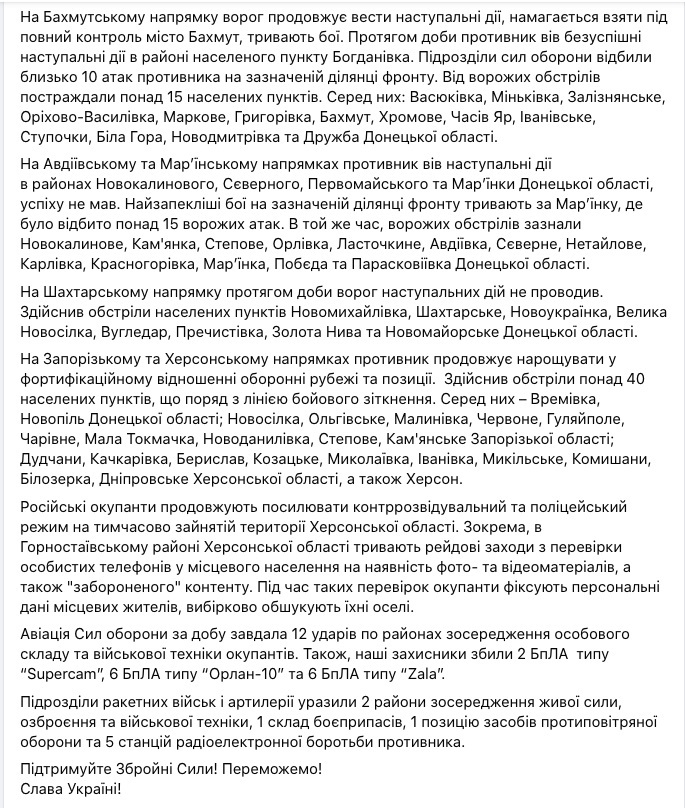 На Бахмутському напрямку ворог продовжує вести наступальні дії, намагається взяти під повний контроль місто Бахмут, тривають бої. Протягом доби противник вів безуспішні наступальні дії в районі населеного пункту Богданівка. Підрозділи сил оборони відбили близько 10 атак противника на зазначеній ділянці фронту. Від ворожих обстрілів постраждали понад 15 населених пунктів. Серед них: Васюківка, Міньківка, Залізнянське, Оріхово-Василівка, Маркове, Григорівка, Бахмут, Хромове, Часів Яр, Іванівське, Ступочки, Біла Гора, Новодмитрівка та Дружба Донецької області.

На Авдіївському та Мар'їнському напрямках противник вів наступальні дії в районах Новокалинового, Сєверного, Первомайського та Мар'їнки Донецької області, успіху не мав. Найзапекліші бої на зазначеній ділянці фронту тривають за Мар'їнку, де було відбито понад 15 ворожих атак. В той же час, ворожих обстрілів зазнали Новокалинове, Кам'янка, Степове, Орлівка, Ласточкине, Авдіївка, Сєверне, Нетайлове, Карлівка, Красногорівка, Мар'їнка, Побєда та Парасковіївка Донецької області.

На Шахтарському напрямку протягом доби ворог наступальних дій не проводив. Здійснив обстріли населених пунктів Новомихайлівка, Шахтарське, Новоукраїнка, Велика Новосілка, Вугледар, Пречистівка, Золота Нива та Новомайорське Донецької області.

На Запорізькому та Херсонському напрямках противник продовжує нарощувати у фортифікаційному відношенні оборонні рубежі та позиції. Здійснив обстріли понад 40 населених пунктів, що поряд з лінією бойового зіткнення. Серед них – Времівка, Новопіль Донецької області; Новосілка, Ольгівське, Малинівка, Червоне, Гуляйполе, Чарівне, Мала Токмачка, Новоданилівка, Степове, Кам'янське Запорізької області; Дудчани, Качкарівка, Берислав, Козацьке, Миколаївка, Іванівка, Микільське, Комишани, Білозерка, Дніпровське Херсонської області, а також Херсон.

Російські окупанти продовжують посилювати контррозвідувальний та поліцейський режим на тимчасово зайнятій території Херсонської області. Зокрема, в Горностаївському районі Херсонської області тривають рейдові заходи з перевірки особистих телефонів у місцевого населення на наявність фото- та відеоматеріалів, а також "забороненого" контенту. Під час таких перевірок окупанти фіксують персональні дані місцевих жителів, вибірково обшукують їхні оселі.

Авіація Сил оборони за добу завдала 12 ударів по районах зосередження особового складу та військової техніки окупантів. Також, наші захисники збили 2 БпЛА типу "Supercam", 6 БпЛА типу "Орлан-10" та 6 БпЛА типу "Zala".

Підрозділи ракетних військ і артилерії уразили 2 райони зосередження живої сили, озброєння та військової техніки, 1 склад боєприпасів, 1 позицію засобів протиповітряної оборони та 5 станцій радіоелектронної боротьби противника.

Підтримуйте Збройні Сили! Переможемо!
Слава Україні!